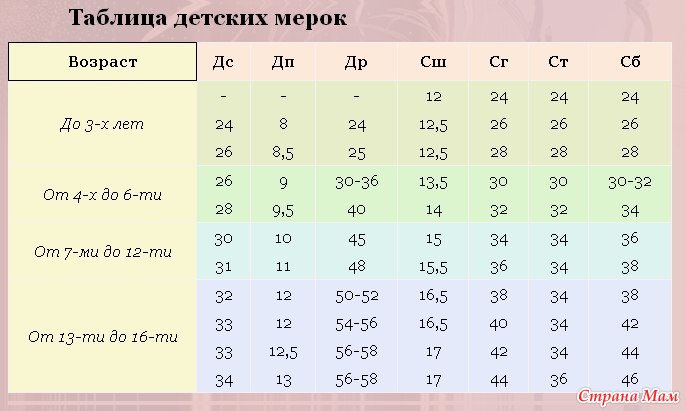 Таблица детских мерок

| Возраст | Дс | Дп | Др | Сш | Сг | Ст | Сб |
|---|---|---|---|---|---|---|---|
| До 3-х лет | - | - | - | 12 | 24 | 24 | 24 |
| | 24 | 8 | 24 | 12,5 | 26 | 26 | 26 |
| | 26 | 8,5 | 25 | 12,5 | 28 | 28 | 28 |
| От 4-х до 6-ти | 26 | 9 | 30-36 | 13,5 | 30 | 30 | 30-32 |
| | 28 | 9,5 | 40 | 14 | 32 | 32 | 34 |
| От 7-ми до 12-ти | 30 | 10 | 45 | 15 | 34 | 34 | 36 |
| | 31 | 11 | 48 | 15,5 | 36 | 34 | 38 |
| От 13-ти до 16-ти | 32 | 12 | 50-52 | 16,5 | 38 | 34 | 38 |
| | 33 | 12 | 54-56 | 16,5 | 40 | 34 | 42 |
| | 33 | 12,5 | 56-58 | 17 | 42 | 34 | 44 |
| | 34 | 13 | 56-58 | 17 | 44 | 36 | 46 |

Страна Мам